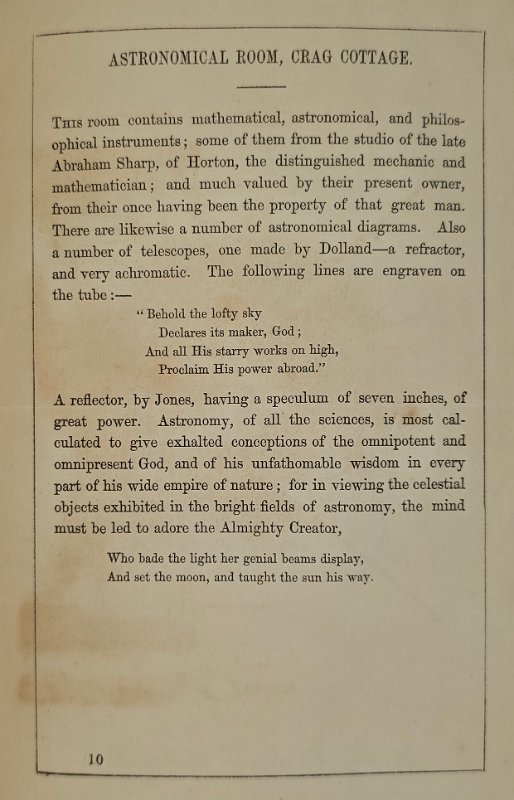 ASTRONOMICAL ROOM, CRAG COTTAGE.

This room contains mathematical, astronomical, and philosophical instruments; some of them from the studio of the late Abraham Sharp, of Horton, the distinguished mechanic and mathematician; and much valued by their present owner, from their once having been the property of that great man. There are likewise a number of astronomical diagrams. Also a number of telescopes, one made by Dolland—a refractor, and very achromatic. The following lines are engraven on the tube:—

"Behold the lofty sky
Declares its maker, God;
And all His starry works on high,
Proclaim His power abroad."

A reflector, by Jones, having a speculum of seven inches, of great power. Astronomy, of all the sciences, is most calculated to give exhalted conceptions of the omnipotent and omnipresent God, and of his unfathomable wisdom in every part of his wide empire of nature; for in viewing the celestial objects exhibited in the bright fields of astronomy, the mind must be led to adore the Almighty Creator,

Who bade the light her genial beams display,
And set the moon, and taught the sun his way.

10